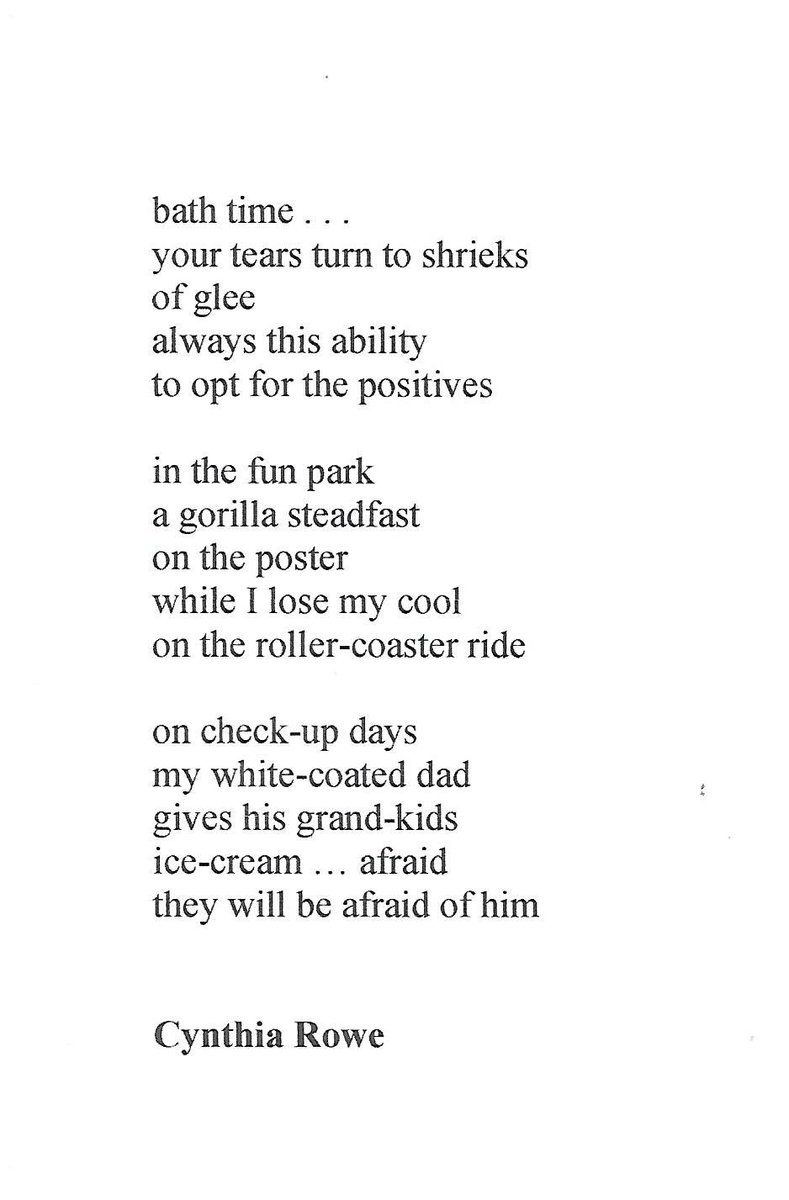 bath time . . .
your tears turn to shrieks
of glee
always this ability
to opt for the positives

in the fun park
a gorilla steadfast
on the poster
while I lose my cool
on the roller-coaster ride

on check-up days
my white-coated dad
gives his grand-kids
ice-cream … afraid
they will be afraid of him

Cynthia Rowe